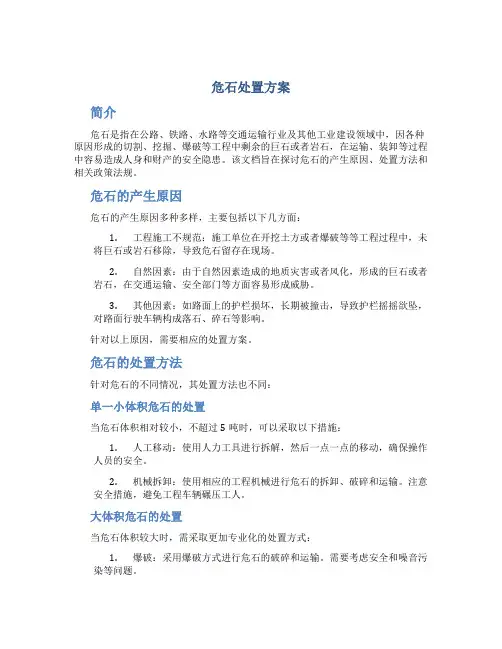 危石处置方案

简介

危石是指在公路、铁路、水路等交通运输行业及其他工业建设领域中，因各种原因形成的切割、挖掘、爆破等工程中剩余的巨石或者岩石，在运输、装卸等过程中容易造成人身和财产的安全隐患。该文档旨在探讨危石的产生原因、处置方法和相关政策法规。

危石的产生原因

危石的产生原因多种多样，主要包括以下几方面：

1. 工程施工不规范：施工单位在开挖土方或者爆破等等工程过程中，未将巨石或岩石移除，导致危石留存在现场。

2. 自然因素：由于自然因素造成的地质灾害或者风化，形成的巨石或者岩石，在交通运输、安全部门等方面容易形成威胁。

3. 其他因素：如路面上的护栏损坏，长期被撞击，导致护栏摇摇欲坠，对路面行驶车辆构成落石、碎石等影响。

针对以上原因，需要相应的处置方案。

危石的处置方法

针对危石的不同情况，其处置方法也不同：

单一小体积危石的处置

当危石体积相对较小，不超过 5 吨时，可以采取以下措施：

1. 人工移动：使用人力工具进行拆解，然后一点一点的移动，确保操作人员的安全。

2. 机械拆卸：使用相应的工程机械进行危石的拆卸、破碎和运输。注意安全措施，避免工程车辆碾压工人。

大体积危石的处置

当危石体积较大时，需采取更加专业化的处置方式：

1. 爆破：采用爆破方式进行危石的破碎和运输。需要考虑安全和噪音污染等问题。